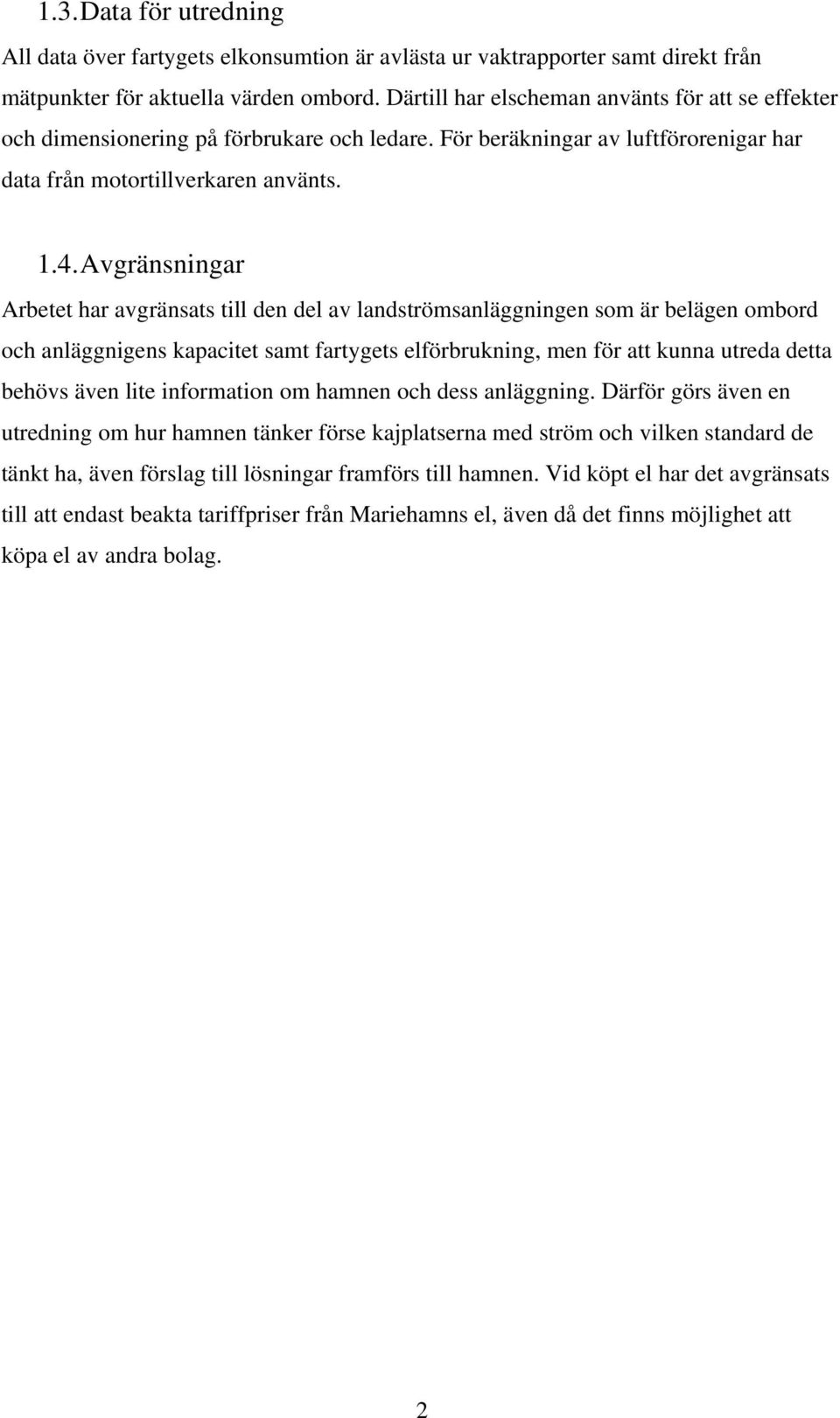 1.3. Data för utredning

All data över fartygets elkonsumtion är avlästa ur vaktrapporter samt direkt från mätpunkter för aktuella värden ombord. Därtill har elscheman använts för att se effekter och dimensionering på förbrukare och ledare. För beräkningar av luftförorenigar har data från motortillverkaren använts.

1.4. Avgränsningar

Arbetet har avgränsats till den del av landströmsanläggningen som är belägen ombord och anläggnigens kapacitet samt fartygets elförbrukning, men för att kunna utreda detta behövs även lite information om hamnen och dess anläggning. Därför görs även en utredning om hur hamnen tänker förse kajplatserna med ström och vilken standard de tänkt ha, även förslag till lösningar framförs till hamnen. Vid köpt el har det avgränsats till att endast beakta tariffpriser från Mariehamns el, även då det finns möjlighet att köpa el av andra bolag.

2